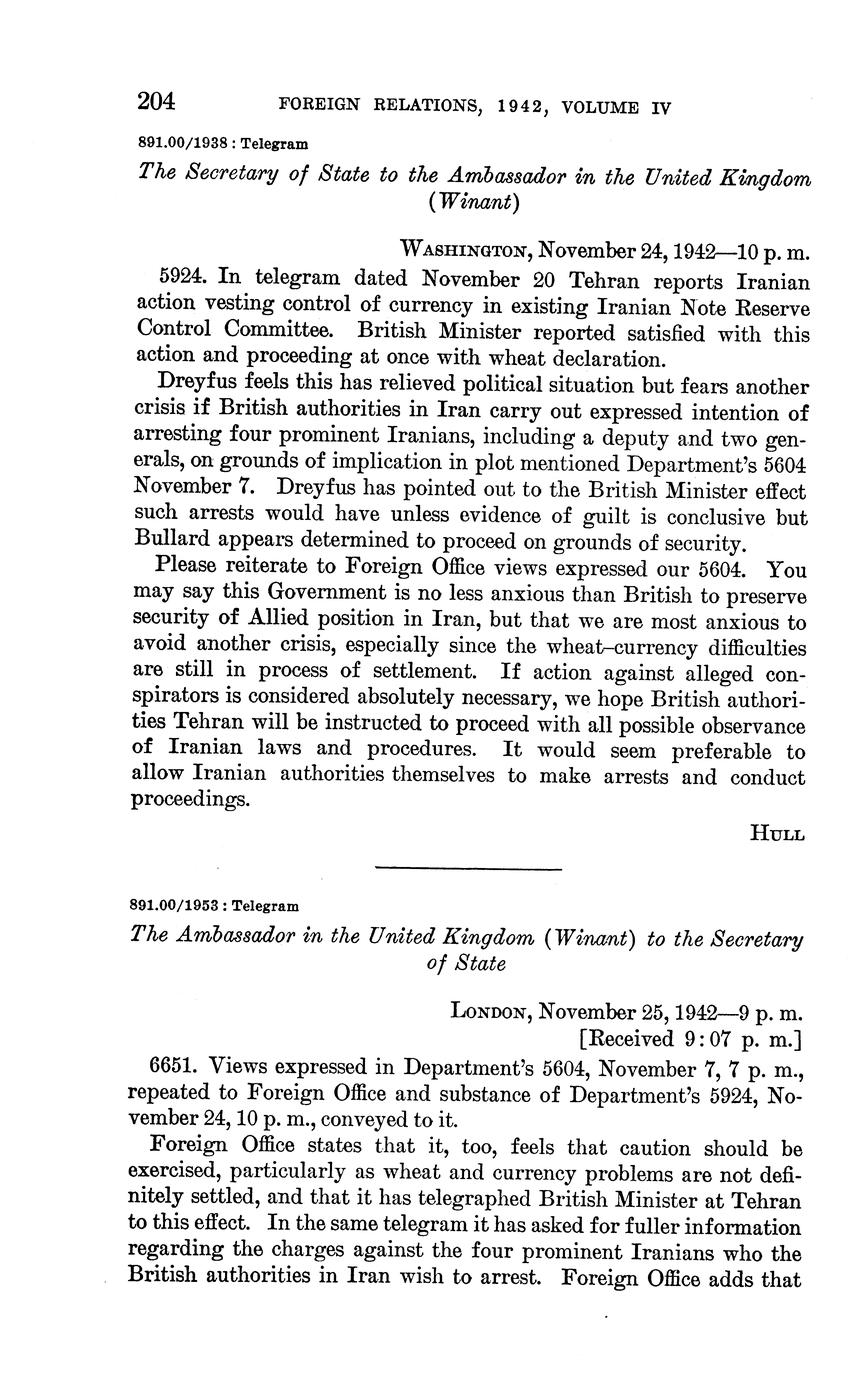 204 FOREIGN RELATIONS, 1942, VOLUME IV

891.00/1938 : Telegram

The Secretary of State to the Ambassador in the United Kingdom (Winant)

WASHINGTON, November 24, 1942—10 p. m.

5924. In telegram dated November 20 Tehran reports Iranian action vesting control of currency in existing Iranian Note Reserve Control Committee. British Minister reported satisfied with this action and proceeding at once with wheat declaration.

Dreyfus feels this has relieved political situation but fears another crisis if British authorities in Iran carry out expressed intention of arresting four prominent Iranians, including a deputy and two generals, on grounds of implication in plot mentioned Department's 5604 November 7. Dreyfus has pointed out to the British Minister effect such arrests would have unless evidence of guilt is conclusive but Bullard appears determined to proceed on grounds of security.

Please reiterate to Foreign Office views expressed our 5604. You may say this Government is no less anxious than British to preserve security of Allied position in Iran, but that we are most anxious to avoid another crisis, especially since the wheat–currency difficulties are still in process of settlement. If action against alleged conspirators is considered absolutely necessary, we hope British authorities Tehran will be instructed to proceed with all possible observance of Iranian laws and procedures. It would seem preferable to allow Iranian authorities themselves to make arrests and conduct proceedings.

HULL

891.00/1953 : Telegram

The Ambassador in the United Kingdom (Winant) to the Secretary of State

LONDON, November 25, 1942—9 p. m.
[Received 9:07 p. m.]

6651. Views expressed in Department's 5604, November 7, 7 p. m., repeated to Foreign Office and substance of Department's 5924, November 24, 10 p. m., conveyed to it.

Foreign Office states that it, too, feels that caution should be exercised, particularly as wheat and currency problems are not definitely settled, and that it has telegraphed British Minister at Tehran to this effect. In the same telegram it has asked for fuller information regarding the charges against the four prominent Iranians who the British authorities in Iran wish to arrest. Foreign Office adds that